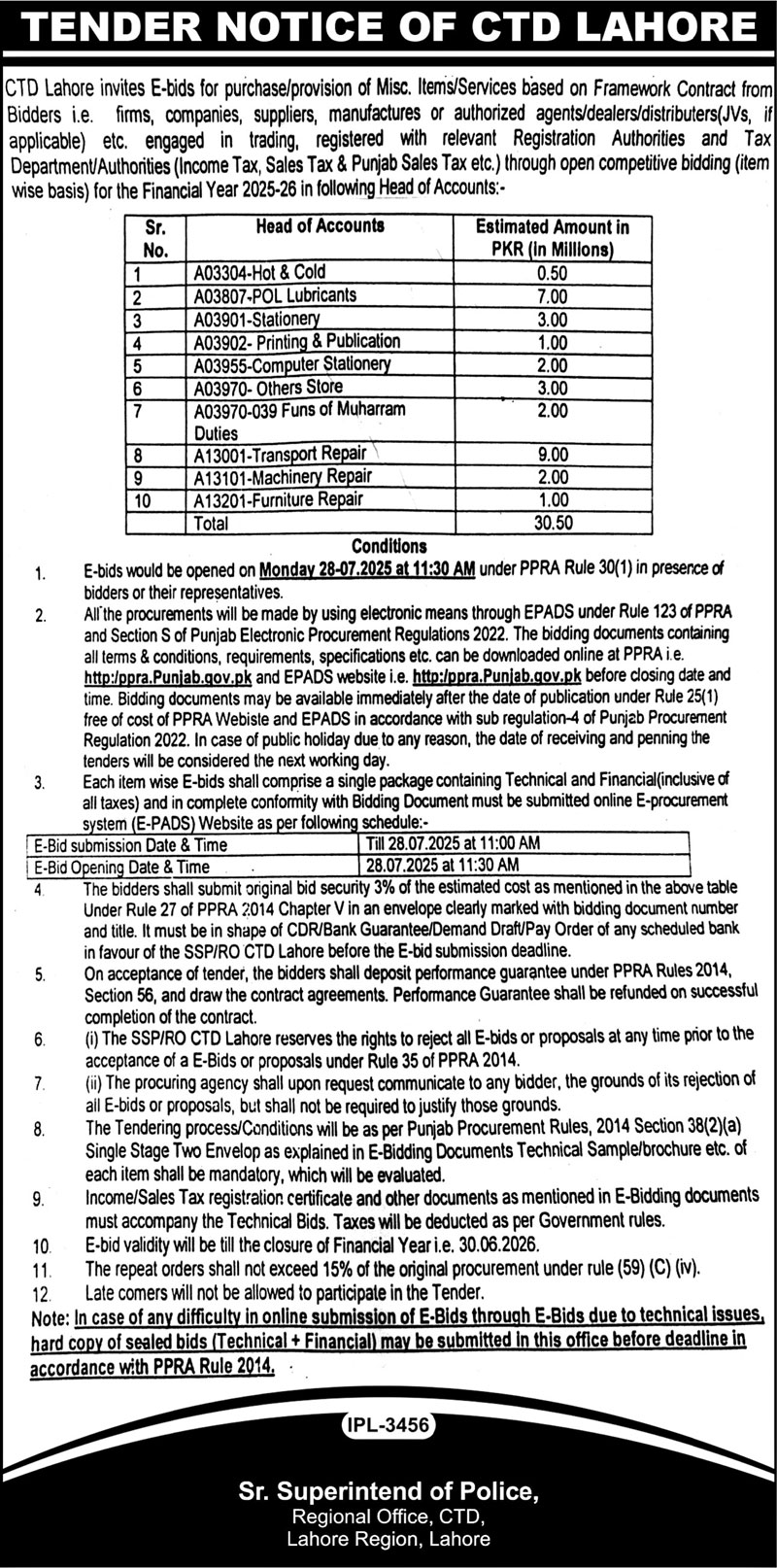 TENDER NOTICE OF CTD LAHORE

CTD Lahore invites E-bids for purchase/provision of Misc. Items/Services based on Framework Contract from Bidders i.e. firms, companies, suppliers, manufactures or authorized agents/dealers/distributers(JVs, if applicable) etc. engaged in trading, registered with relevant Registration Authorities and Tax Department/Authorities (Income Tax, Sales Tax & Punjab Sales Tax etc.) through open competitive bidding (item wise basis) for the Financial Year 2025-26 in following Head of Accounts:-

| Sr. No. | Head of Accounts | Estimated Amount in PKR (In Millions) |
|---|---|---|
| 1 | A03304-Hot & Cold | 0.50 |
| 2 | A03807-POL Lubricants | 7.00 |
| 3 | A03901-Stationery | 3.00 |
| 4 | A03902- Printing & Publication | 1.00 |
| 5 | A03955-Computer Stationery | 2.00 |
| 6 | A03970- Others Store | 3.00 |
| 7 | A03970-039 Funs of Muharram Duties | 2.00 |
| 8 | A13001-Transport Repair | 9.00 |
| 9 | A13101-Machinery Repair | 2.00 |
| 10 | A13201-Furniture Repair | 1.00 |
| | Total | 30.50 |

Conditions

1. E-bids would be opened on Monday 28-07.2025 at 11:30 AM under PPRA Rule 30(1) in presence of bidders or their representatives.

2. All the procurements will be made by using electronic means through EPADS under Rule 123 of PPRA and Section S of Punjab Electronic Procurement Regulations 2022. The bidding documents containing all terms & conditions, requirements, specifications etc. can be downloaded online at PPRA i.e. http:/ppra.Punjab.gov.pk and EPADS website i.e. http:/ppra.Punjab.gov.pk before closing date and time. Bidding documents may be available immediately after the date of publication under Rule 25(1) free of cost of PPRA Webiste and EPADS in accordance with sub regulation-4 of Punjab Procurement Regulation 2022. In case of public holiday due to any reason, the date of receiving and penning the tenders will be considered the next working day.

3. Each item wise E-bids shall comprise a single package containing Technical and Financial(inclusive of all taxes) and in complete conformity with Bidding Document must be submitted online E-procurement system (E-PADS) Website as per following schedule:-

| E-Bid submission Date & Time | Till 28.07.2025 at 11:00 AM |
|---|---|
| E-Bid Opening Date & Time | 28.07.2025 at 11:30 AM |

4. The bidders shall submit original bid security 3% of the estimated cost as mentioned in the above table Under Rule 27 of PPRA 2014 Chapter V in an envelope clearly marked with bidding document number and title. It must be in shape of CDR/Bank Guarantee/Demand Draft/Pay Order of any scheduled bank in favour of the SSP/RO CTD Lahore before the E-bid submission deadline.

5. On acceptance of tender, the bidders shall deposit performance guarantee under PPRA Rules 2014, Section 56, and draw the contract agreements. Performance Guarantee shall be refunded on successful completion of the contract.

6. (i) The SSP/RO CTD Lahore reserves the rights to reject all E-bids or proposals at any time prior to the acceptance of a E-Bids or proposals under Rule 35 of PPRA 2014.

7. (ii) The procuring agency shall upon request communicate to any bidder, the grounds of its rejection of all E-bids or proposals, but shall not be required to justify those grounds.

8. The Tendering process/Conditions will be as per Punjab Procurement Rules, 2014 Section 38(2)(a) Single Stage Two Envelop as explained in E-Bidding Documents Technical Sample/brochure etc. of each item shall be mandatory, which will be evaluated.

9. Income/Sales Tax registration certificate and other documents as mentioned in E-Bidding documents must accompany the Technical Bids. Taxes will be deducted as per Government rules.

10. E-bid validity will be till the closure of Financial Year i.e. 30.06.2026.

11. The repeat orders shall not exceed 15% of the original procurement under rule (59) (C) (iv).

12. Late comers will not be allowed to participate in the Tender.

Note: In case of any difficulty in online submission of E-Bids through E-Bids due to technical issues, hard copy of sealed bids (Technical + Financial) may be submitted in this office before deadline in accordance with PPRA Rule 2014.

IPL-3456

Sr. Superintend of Police,
Regional Office, CTD,
Lahore Region, Lahore